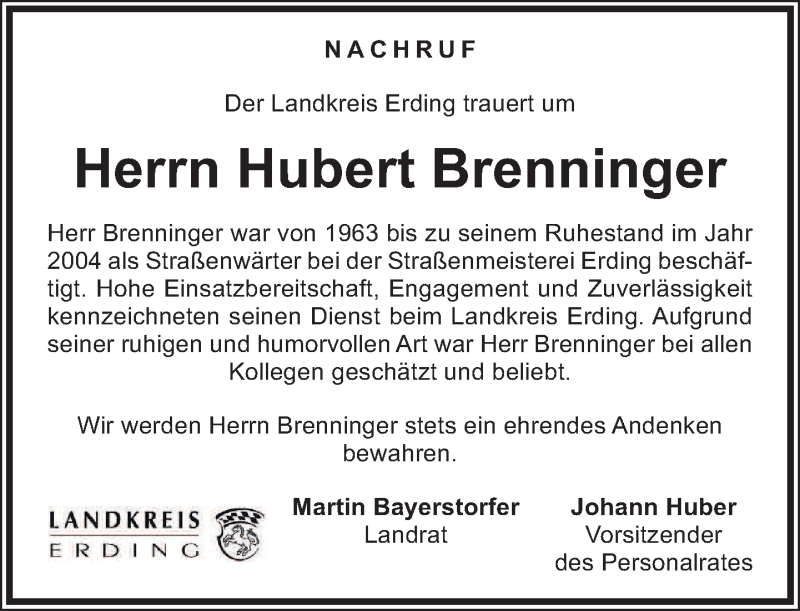 NACHRUF

Der Landkreis Erding trauert um

Herrn Hubert Brenninger

Herr Brenninger war von 1963 bis zu seinem Ruhestand im Jahr 2004 als Straßenwärter bei der Straßenmeisterei Erding beschäftigt. Hohe Einsatzbereitschaft, Engagement und Zuverlässigkeit kennzeichneten seinen Dienst beim Landkreis Erding. Aufgrund seiner ruhigen und humorvollen Art war Herr Brenninger bei allen Kollegen geschätzt und beliebt.

Wir werden Herrn Brenninger stets ein ehrendes Andenken bewahren.

LANDKREIS
ERDING

Martin Bayerstorfer
Landrat

Johann Huber
Vorsitzender
des Personalrates